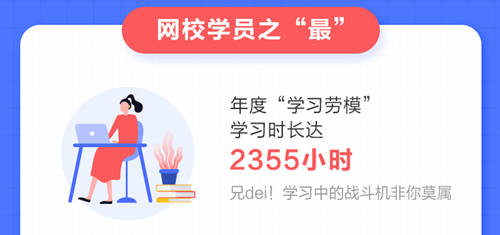 网校学员之“最”

年度“学习劳模”
学习时长达
2355小时
兄dei！学习中的战斗机非你莫属